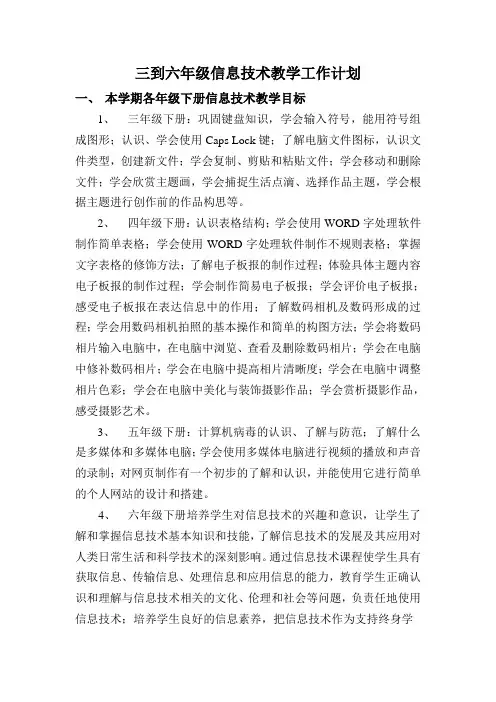 三到六年级信息技术教学工作计划

一、 本学期各年级下册信息技术教学目标

1、 三年级下册：巩固键盘知识，学会输入符号，能用符号组成图形；认识、学会使用 Caps Lock 键；了解电脑文件图标，认识文件类型，创建新文件；学会复制、剪贴和粘贴文件；学会移动和删除文件；学会欣赏主题画，学会捕捉生活点滴、选择作品主题，学会根据主题进行创作前的作品构思等。

2、 四年级下册：认识表格结构；学会使用 WORD 字处理软件制作简单表格；学会使用 WORD 字处理软件制作不规则表格；掌握文字表格的修饰方法；了解电子板报的制作过程；体验具体主题内容电子板报的制作过程；学会制作简易电子板报；学会评价电子板报；感受电子板报在表达信息中的作用；了解数码相机及数码形成的过程；学会用数码相机拍照的基本操作和简单的构图方法；学会将数码相片输入电脑中，在电脑中浏览、查看及删除数码相片；学会在电脑中修补数码相片；学会在电脑中提高相片清晰度；学会在电脑中调整相片色彩；学会在电脑中美化与装饰摄影作品；学会赏析摄影作品，感受摄影艺术。

3、 五年级下册：计算机病毒的认识、了解与防范；了解什么是多媒体和多媒体电脑；学会使用多媒体电脑进行视频的播放和声音的录制；对网页制作有一个初步的了解和认识，并能使用它进行简单的个人网站的设计和搭建。

4、 六年级下册培养学生对信息技术的兴趣和意识，让学生了解和掌握信息技术基本知识和技能，了解信息技术的发展及其应用对人类日常生活和科学技术的深刻影响。通过信息技术课程使学生具有获取信息、传输信息、处理信息和应用信息的能力，教育学生正确认识和理解与信息技术相关的文化、伦理和社会等问题，负责任地使用信息技术；培养学生良好的信息素养，把信息技术作为支持终身学